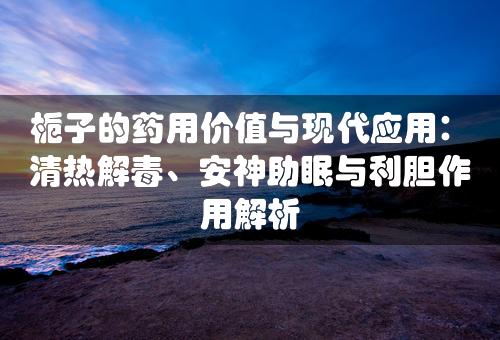 栀子的药用价值与现代应用：清热解毒、安神助眠与利胆作用解析